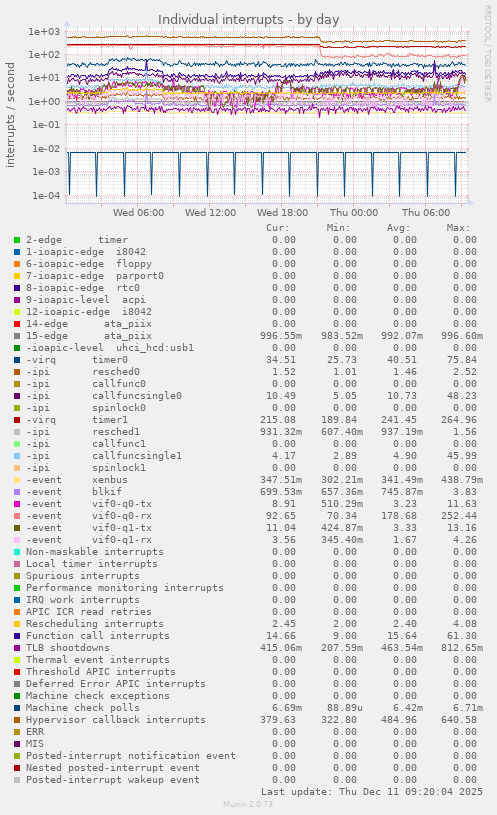 Individual interrupts - by day

RRDTOOL / TOBI OETIKER

interrupts / second

1e+03
1e+02
1e+01
1e+00
1e-01
1e-02
1e-03
1e-04

Wed 06:00 Wed 12:00 Wed 18:00 Thu 00:00 Thu 06:00

| | Cur: | Min: | Avg: | Max: |
|---|---|---|---|---|
| 2-edge timer | 0.00 | 0.00 | 0.00 | 0.00 |
| 1-ioapic-edge i8042 | 0.00 | 0.00 | 0.00 | 0.00 |
| 6-ioapic-edge floppy | 0.00 | 0.00 | 0.00 | 0.00 |
| 7-ioapic-edge parport0 | 0.00 | 0.00 | 0.00 | 0.00 |
| 8-ioapic-edge rtc0 | 0.00 | 0.00 | 0.00 | 0.00 |
| 9-ioapic-level acpi | 0.00 | 0.00 | 0.00 | 0.00 |
| 12-ioapic-edge i8042 | 0.00 | 0.00 | 0.00 | 0.00 |
| 14-edge ata_piix | 0.00 | 0.00 | 0.00 | 0.00 |
| 15-edge ata_piix | 996.55m | 983.52m | 992.07m | 996.60m |
| -ioapic-level uhci_hcd:usb1 | 0.00 | 0.00 | 0.00 | 0.00 |
| -virq timer0 | 34.51 | 25.73 | 40.51 | 75.84 |
| -ipi resched0 | 1.52 | 1.01 | 1.46 | 2.52 |
| -ipi callfunc0 | 0.00 | 0.00 | 0.00 | 0.00 |
| -ipi callfuncsingle0 | 10.49 | 5.05 | 10.73 | 48.23 |
| -ipi spinlock0 | 0.00 | 0.00 | 0.00 | 0.00 |
| -virq timer1 | 215.08 | 189.84 | 241.45 | 264.96 |
| -ipi resched1 | 931.32m | 607.40m | 937.19m | 1.56 |
| -ipi callfunc1 | 0.00 | 0.00 | 0.00 | 0.00 |
| -ipi callfuncsingle1 | 4.17 | 2.89 | 4.90 | 45.99 |
| -ipi spinlock1 | 0.00 | 0.00 | 0.00 | 0.00 |
| -event xenbus | 347.51m | 302.21m | 341.49m | 438.79m |
| -event blkif | 699.53m | 657.36m | 745.87m | 3.83 |
| -event vif0-q0-tx | 8.91 | 510.29m | 3.23 | 11.63 |
| -event vif0-q0-rx | 92.65 | 70.34 | 178.68 | 252.44 |
| -event vif0-q1-tx | 11.04 | 424.87m | 3.33 | 13.16 |
| -event vif0-q1-rx | 3.56 | 345.40m | 1.67 | 4.26 |
| Non-maskable interrupts | 0.00 | 0.00 | 0.00 | 0.00 |
| Local timer interrupts | 0.00 | 0.00 | 0.00 | 0.00 |
| Spurious interrupts | 0.00 | 0.00 | 0.00 | 0.00 |
| Performance monitoring interrupts | 0.00 | 0.00 | 0.00 | 0.00 |
| IRQ work interrupts | 0.00 | 0.00 | 0.00 | 0.00 |
| APIC ICR read retries | 0.00 | 0.00 | 0.00 | 0.00 |
| Rescheduling interrupts | 2.45 | 2.00 | 2.40 | 4.08 |
| Function call interrupts | 14.66 | 9.00 | 15.64 | 61.30 |
| TLB shootdowns | 415.06m | 207.59m | 463.54m | 812.65m |
| Thermal event interrupts | 0.00 | 0.00 | 0.00 | 0.00 |
| Threshold APIC interrupts | 0.00 | 0.00 | 0.00 | 0.00 |
| Deferred Error APIC interrupts | 0.00 | 0.00 | 0.00 | 0.00 |
| Machine check exceptions | 0.00 | 0.00 | 0.00 | 0.00 |
| Machine check polls | 6.69m | 88.89u | 6.42m | 6.71m |
| Hypervisor callback interrupts | 379.63 | 322.80 | 484.96 | 640.58 |
| ERR | 0.00 | 0.00 | 0.00 | 0.00 |
| MIS | 0.00 | 0.00 | 0.00 | 0.00 |
| Posted-interrupt notification event | 0.00 | 0.00 | 0.00 | 0.00 |
| Nested posted-interrupt event | 0.00 | 0.00 | 0.00 | 0.00 |
| Posted-interrupt wakeup event | 0.00 | 0.00 | 0.00 | 0.00 |

Last update: Thu Dec 11 09:20:04 2025

Munin 2.0.73